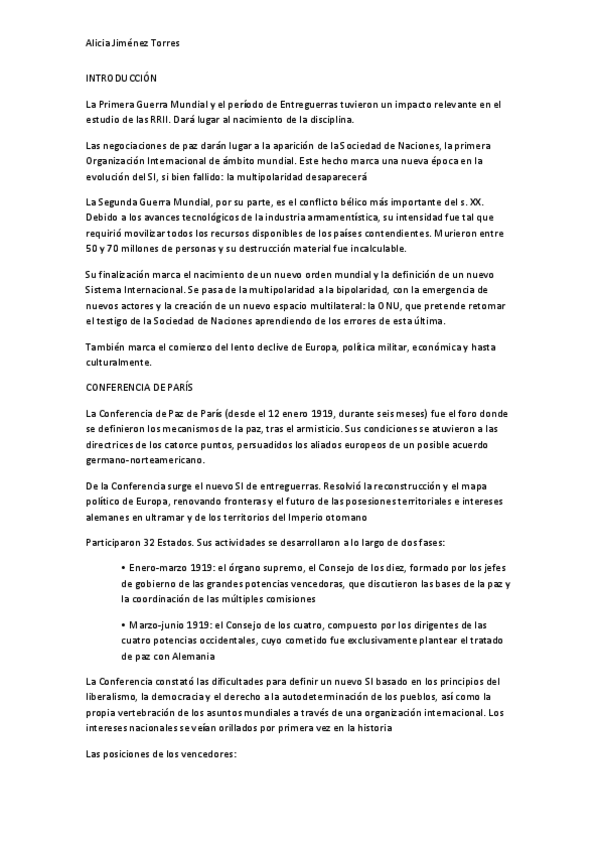 Alicia Jiménez Torres

INTRODUCCIÓN

La Primera Guerra Mundial y el período de Entreguerras tuvieron un impacto relevante en el estudio de las RRII. Dará lugar al nacimiento de la disciplina.

Las negociaciones de paz darán lugar a la aparición de la Sociedad de Naciones, la primera Organización Internacional de ámbito mundial. Este hecho marca una nueva época en la evolución del SI, si bien fallido: la multipolaridad desaparecerá

La Segunda Guerra Mundial, por su parte, es el conflicto bélico más importante del s. XX. Debido a los avances tecnológicos de la industria armamentística, su intensidad fue tal que requirió movilizar todos los recursos disponibles de los países contendientes. Murieron entre 50 y 70 millones de personas y su destrucción material fue incalculable.

Su finalización marca el nacimiento de un nuevo orden mundial y la definición de un nuevo Sistema Internacional. Se pasa de la multipolaridad a la bipolaridad, con la emergencia de nuevos actores y la creación de un nuevo espacio multilateral: la ONU, que pretende retomar el testigo de la Sociedad de Naciones aprendiendo de los errores de esta última.

También marca el comienzo del lento declive de Europa, política militar, económica y hasta culturalmente.

CONFERENCIA DE PARÍS

La Conferencia de Paz de París (desde el 12 enero 1919, durante seis meses) fue el foro donde se definieron los mecanismos de la paz, tras el armisticio. Sus condiciones se atuvieron a las directrices de los catorce puntos, persuadidos los aliados europeos de un posible acuerdo germano-norteamericano.

De la Conferencia surge el nuevo SI de entreguerras. Resolvió la reconstrucción y el mapa político de Europa, renovando fronteras y el futuro de las posesiones territoriales e intereses alemanes en ultramar y de los territorios del Imperio otomano

Participaron 32 Estados. Sus actividades se desarrollaron a lo largo de dos fases:

• Enero-marzo 1919: el órgano supremo, el Consejo de los diez, formado por los jefes de gobierno de las grandes potencias vencedoras, que discutieron las bases de la paz y la coordinación de las múltiples comisiones

• Marzo-junio 1919: el Consejo de los cuatro, compuesto por los dirigentes de las cuatro potencias occidentales, cuyo cometido fue exclusivamente plantear el tratado de paz con Alemania

La Conferencia constató las dificultades para definir un nuevo SI basado en los principios del liberalismo, la democracia y el derecho a la autodeterminación de los pueblos, así como la propia vertebración de los asuntos mundiales a través de una organización internacional. Los intereses nacionales se veían orillados por primera vez en la historia

Las posiciones de los vencedores: